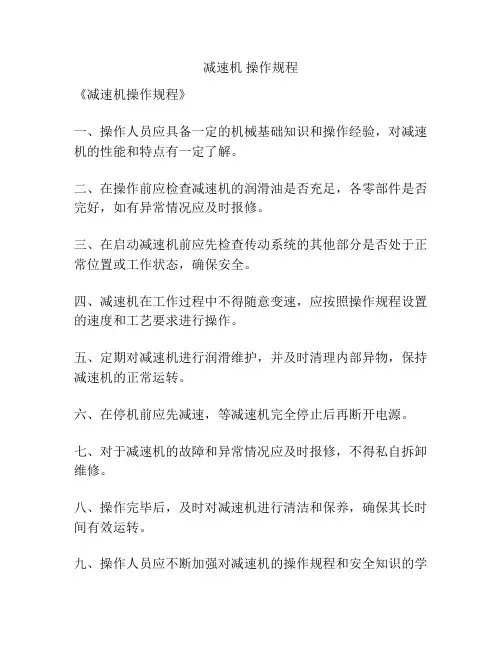 减速机 操作规程

《减速机操作规程》

一、操作人员应具备一定的机械基础知识和操作经验，对减速机的性能和特点有一定了解。

二、在操作前应检查减速机的润滑油是否充足，各零部件是否完好，如有异常情况应及时报修。

三、在启动减速机前应先检查传动系统的其他部分是否处于正常位置或工作状态，确保安全。

四、减速机在工作过程中不得随意变速，应按照操作规程设置的速度和工艺要求进行操作。

五、定期对减速机进行润滑维护，并及时清理内部异物，保持减速机的正常运转。

六、在停机前应先减速，等减速机完全停止后再断开电源。

七、对于减速机的故障和异常情况应及时报修，不得私自拆卸维修。

八、操作完毕后，及时对减速机进行清洁和保养，确保其长时间有效运转。

九、操作人员应不断加强对减速机的操作规程和安全知识的学